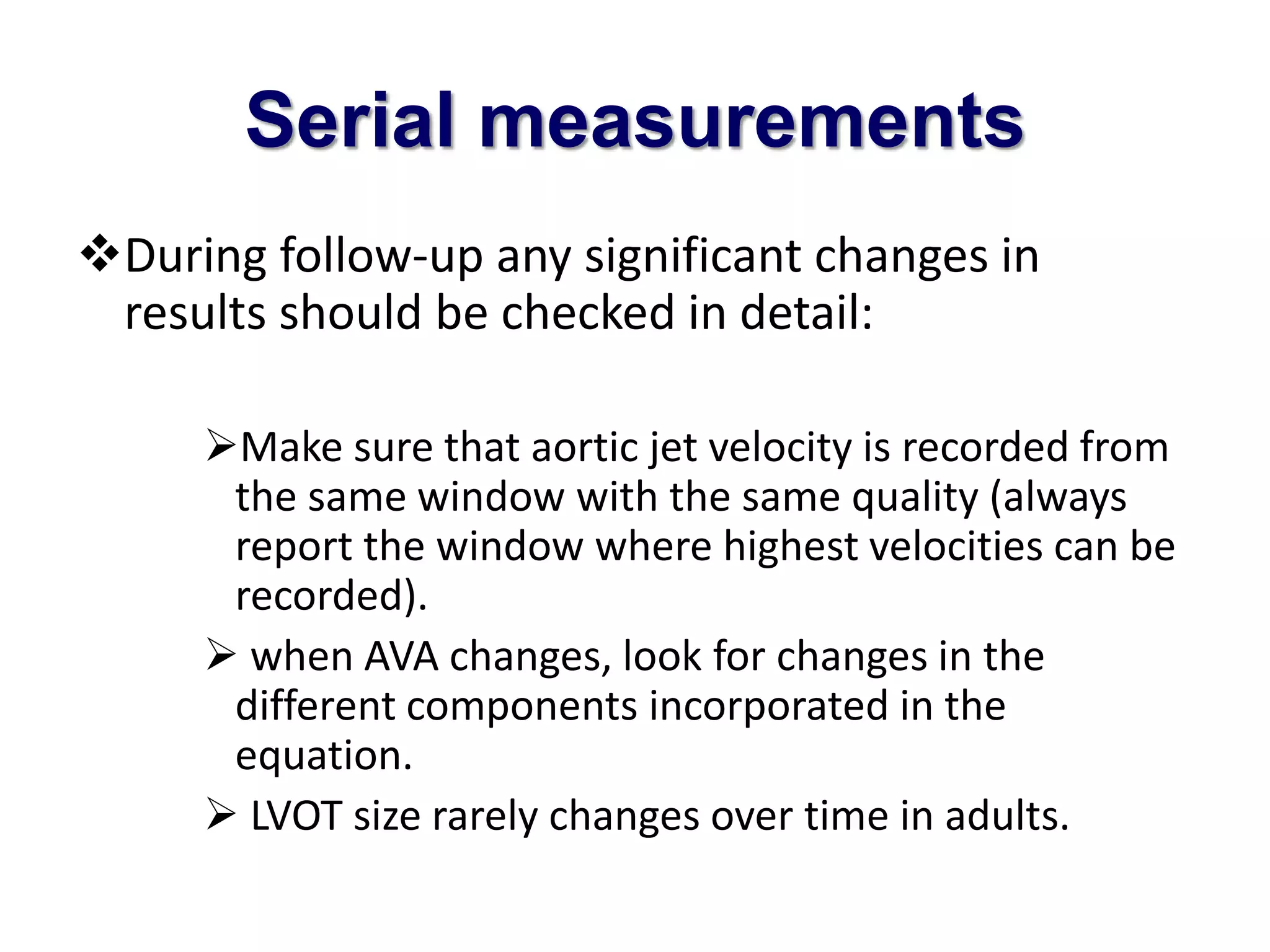 Serial measurements

❖During follow-up any significant changes in results should be checked in detail:

➢Make sure that aortic jet velocity is recorded from the same window with the same quality (always report the window where highest velocities can be recorded).

➢ when AVA changes, look for changes in the different components incorporated in the equation.

➢ LVOT size rarely changes over time in adults.